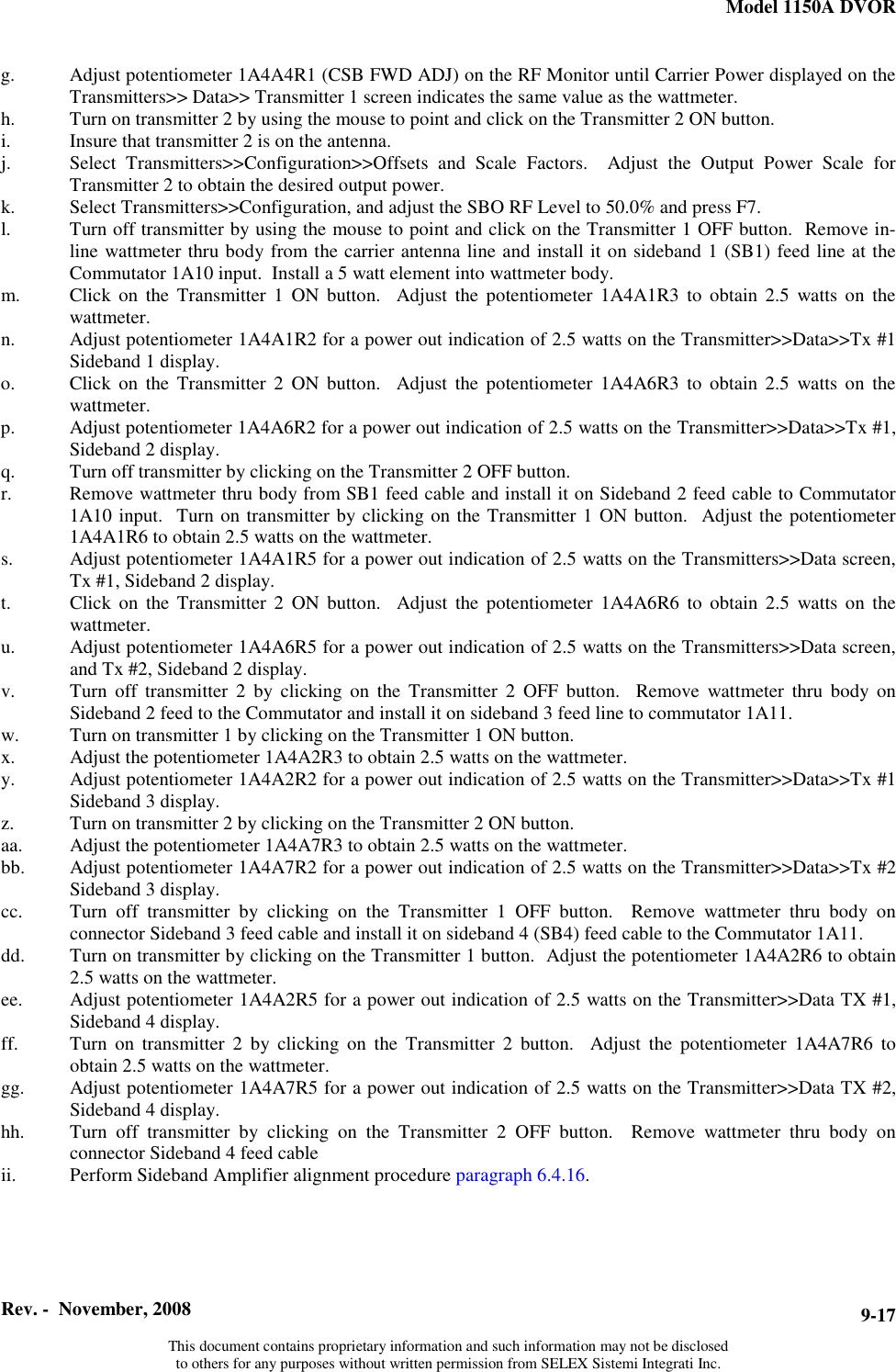 Model 1150A DVOR

g. Adjust potentiometer 1A4A4R1 (CSB FWD ADJ) on the RF Monitor until Carrier Power displayed on the Transmitters>> Data>> Transmitter 1 screen indicates the same value as the wattmeter.

h. Turn on transmitter 2 by using the mouse to point and click on the Transmitter 2 ON button.

i. Insure that transmitter 2 is on the antenna.

j. Select Transmitters>>Configuration>>Offsets and Scale Factors. Adjust the Output Power Scale for Transmitter 2 to obtain the desired output power.

k. Select Transmitters>>Configuration, and adjust the SBO RF Level to 50.0% and press F7.

l. Turn off transmitter by using the mouse to point and click on the Transmitter 1 OFF button. Remove in-line wattmeter thru body from the carrier antenna line and install it on sideband 1 (SB1) feed line at the Commutator 1A10 input. Install a 5 watt element into wattmeter body.

m. Click on the Transmitter 1 ON button. Adjust the potentiometer 1A4A1R3 to obtain 2.5 watts on the wattmeter.

n. Adjust potentiometer 1A4A1R2 for a power out indication of 2.5 watts on the Transmitter>>Data>>Tx #1 Sideband 1 display.

o. Click on the Transmitter 2 ON button. Adjust the potentiometer 1A4A6R3 to obtain 2.5 watts on the wattmeter.

p. Adjust potentiometer 1A4A6R2 for a power out indication of 2.5 watts on the Transmitter>>Data>>Tx #1, Sideband 2 display.

q. Turn off transmitter by clicking on the Transmitter 2 OFF button.

r. Remove wattmeter thru body from SB1 feed cable and install it on Sideband 2 feed cable to Commutator 1A10 input. Turn on transmitter by clicking on the Transmitter 1 ON button. Adjust the potentiometer 1A4A1R6 to obtain 2.5 watts on the wattmeter.

s. Adjust potentiometer 1A4A1R5 for a power out indication of 2.5 watts on the Transmitters>>Data screen, Tx #1, Sideband 2 display.

t. Click on the Transmitter 2 ON button. Adjust the potentiometer 1A4A6R6 to obtain 2.5 watts on the wattmeter.

u. Adjust potentiometer 1A4A6R5 for a power out indication of 2.5 watts on the Transmitters>>Data screen, and Tx #2, Sideband 2 display.

v. Turn off transmitter 2 by clicking on the Transmitter 2 OFF button. Remove wattmeter thru body on Sideband 2 feed to the Commutator and install it on sideband 3 feed line to commutator 1A11.

w. Turn on transmitter 1 by clicking on the Transmitter 1 ON button.

x. Adjust the potentiometer 1A4A2R3 to obtain 2.5 watts on the wattmeter.

y. Adjust potentiometer 1A4A2R2 for a power out indication of 2.5 watts on the Transmitter>>Data>>Tx #1 Sideband 3 display.

z. Turn on transmitter 2 by clicking on the Transmitter 2 ON button.

aa. Adjust the potentiometer 1A4A7R3 to obtain 2.5 watts on the wattmeter.

bb. Adjust potentiometer 1A4A7R2 for a power out indication of 2.5 watts on the Transmitter>>Data>>Tx #2 Sideband 3 display.

cc. Turn off transmitter by clicking on the Transmitter 1 OFF button. Remove wattmeter thru body on connector Sideband 3 feed cable and install it on sideband 4 (SB4) feed cable to the Commutator 1A11.

dd. Turn on transmitter by clicking on the Transmitter 1 button. Adjust the potentiometer 1A4A2R6 to obtain 2.5 watts on the wattmeter.

ee. Adjust potentiometer 1A4A2R5 for a power out indication of 2.5 watts on the Transmitter>>Data TX #1, Sideband 4 display.

ff. Turn on transmitter 2 by clicking on the Transmitter 2 button. Adjust the potentiometer 1A4A7R6 to obtain 2.5 watts on the wattmeter.

gg. Adjust potentiometer 1A4A7R5 for a power out indication of 2.5 watts on the Transmitter>>Data TX #2, Sideband 4 display.

hh. Turn off transmitter by clicking on the Transmitter 2 OFF button. Remove wattmeter thru body on connector Sideband 4 feed cable

ii. Perform Sideband Amplifier alignment procedure paragraph 6.4.16.

Rev. - November, 2008

9-17

This document contains proprietary information and such information may not be disclosed to others for any purposes without written permission from SELEX Sistemi Integrati Inc.